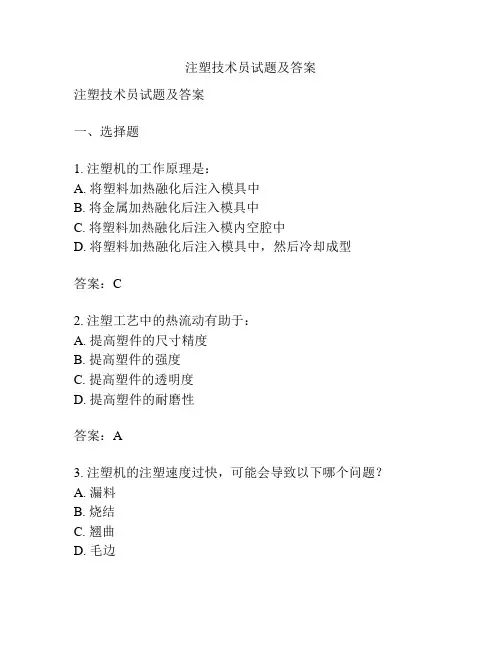 注塑技术员试题及答案

注塑技术员试题及答案

一、选择题

1. 注塑机的工作原理是：
A. 将塑料加热融化后注入模具中
B. 将金属加热融化后注入模具中
C. 将塑料加热融化后注入模内空腔中
D. 将塑料加热融化后注入模具中，然后冷却成型

答案：C

2. 注塑工艺中的热流动有助于：
A. 提高塑件的尺寸精度
B. 提高塑件的强度
C. 提高塑件的透明度
D. 提高塑件的耐磨性

答案：A

3. 注塑机的注塑速度过快，可能会导致以下哪个问题？
A. 漏料
B. 烧结
C. 翘曲
D. 毛边